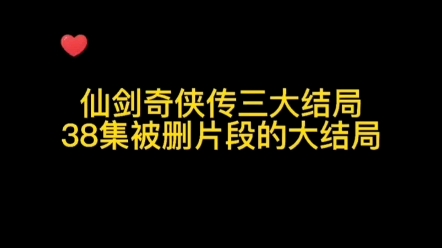 仙剑奇侠传三大结局
38集被删片段的大结局